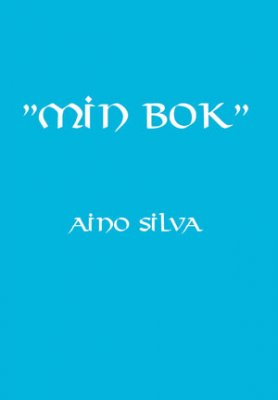 "MIN BOK"

AINO SILVA